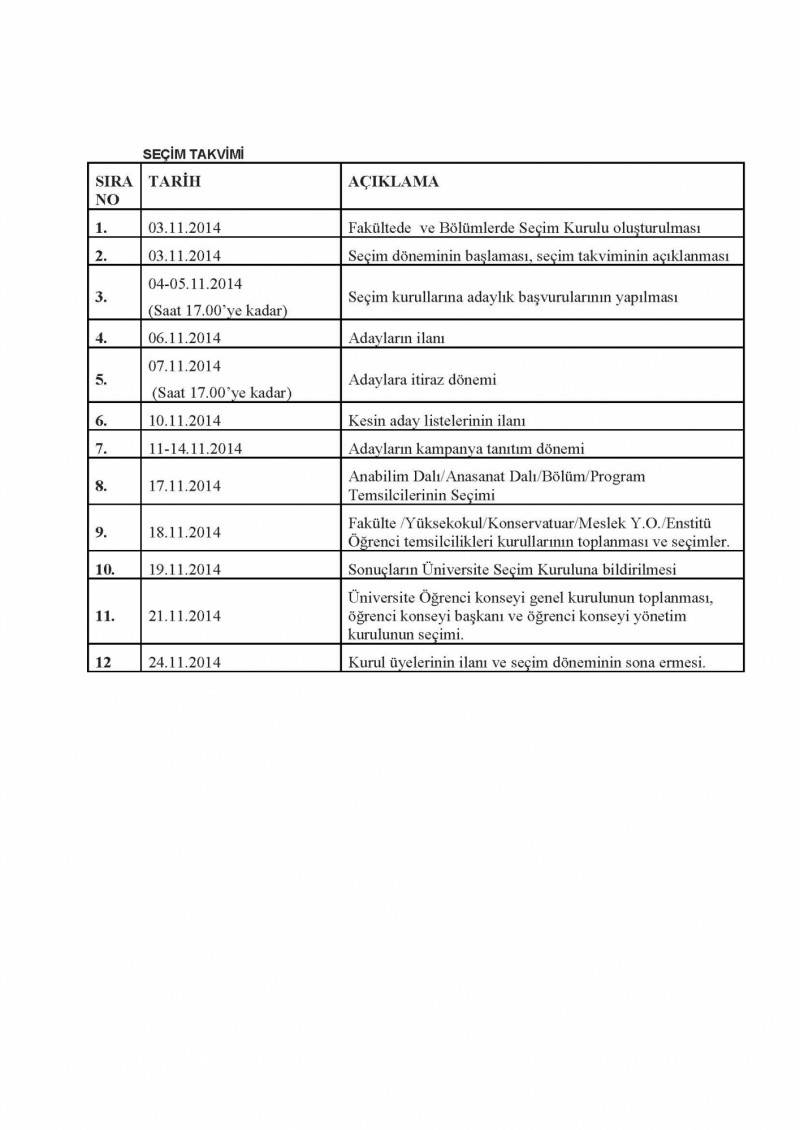 SEÇİM TAKVİMİ

| SIRA NO | TARİH | AÇIKLAMA |
|---|---|---|
| 1. | 03.11.2014 | Fakültede ve Bölümlerde Seçim Kurulu oluşturulması |
| 2. | 03.11.2014 | Seçim döneminin başlaması, seçim takviminin açıklanması |
| 3. | 04-05.11.2014 (Saat 17.00'ye kadar) | Seçim kurullarına adaylık başvurularının yapılması |
| 4. | 06.11.2014 | Adayların ilanı |
| 5. | 07.11.2014 (Saat 17.00'ye kadar) | Adaylara itiraz dönemi |
| 6. | 10.11.2014 | Kesin aday listelerinin ilanı |
| 7. | 11-14.11.2014 | Adayların kampanya tanıtım dönemi |
| 8. | 17.11.2014 | Anabilim Dalı/Anasanat Dalı/Bölüm/Program Temsilcilerinin Seçimi |
| 9. | 18.11.2014 | Fakülte /Yüksekokul/Konservatuar/Meslek Y.O./Enstitü Öğrenci temsilcilikleri kurullarının toplanması ve seçimler. |
| 10. | 19.11.2014 | Sonuçların Üniversite Seçim Kuruluna bildirilmesi |
| 11. | 21.11.2014 | Üniversite Öğrenci konseyi genel kurulunun toplanması, öğrenci konseyi başkanı ve öğrenci konseyi yönetim kurulunun seçimi. |
| 12 | 24.11.2014 | Kurul üyelerinin ilanı ve seçim döneminin sona ermesi. |